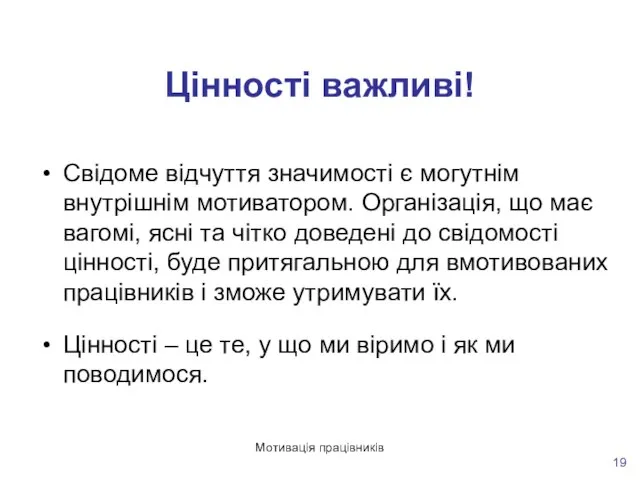 Цінності важливі!

• Свідоме відчуття значимості є могутнім внутрішнім мотиватором. Організація, що має вагомі, ясні та чітко доведені до свідомості цінності, буде притягальною для вмотивованих працівників і зможе утримувати їх.

• Цінності – це те, у що ми віримо і як ми поводимося.

Мотивація працівників

19